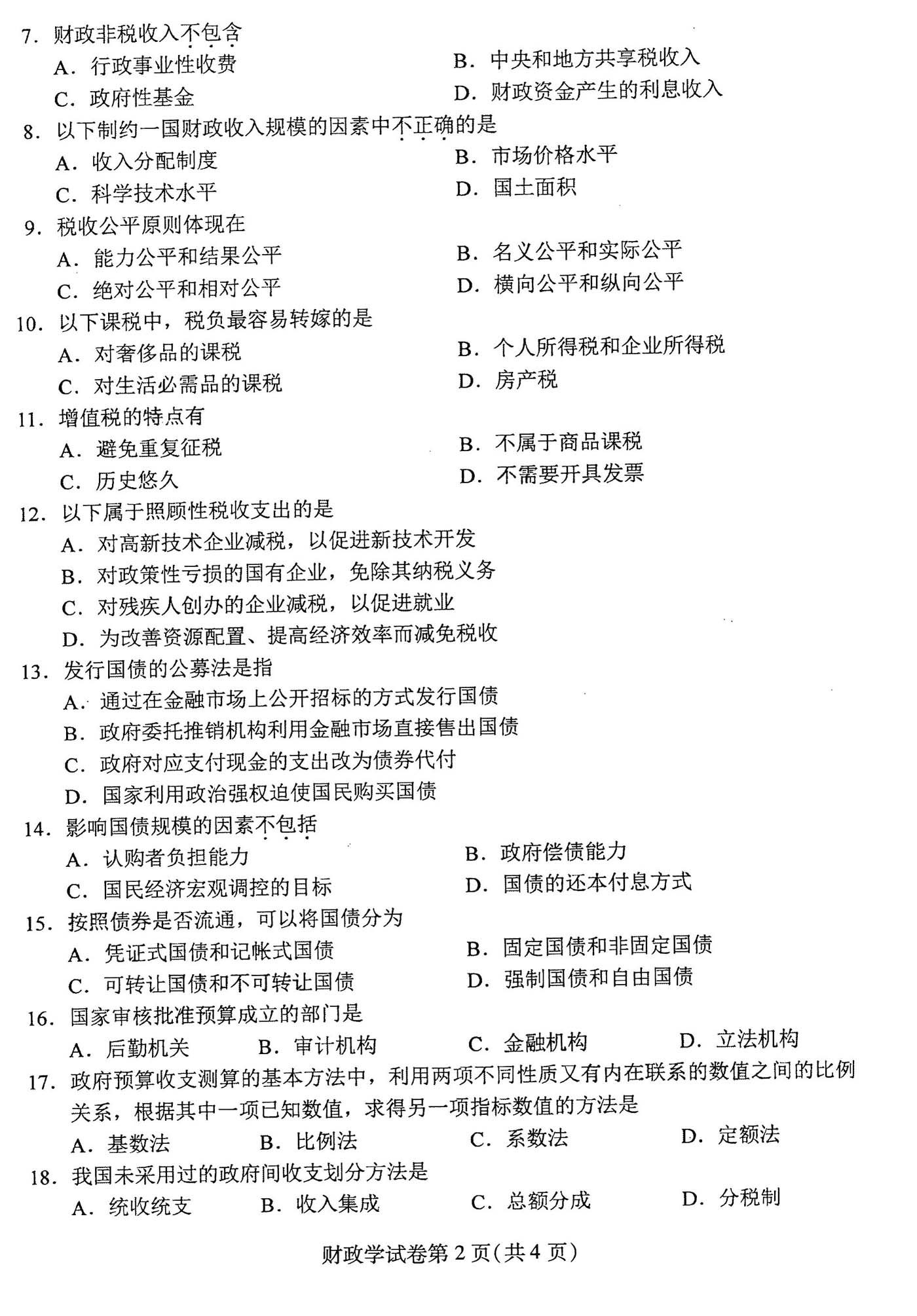 7. 财政非税收入不包含
A. 行政事业性收费
B. 中央和地方共享税收入
C. 政府性基金
D. 财政资金产生的利息收入
8. 以下制约一国财政收入规模的因素中不正确的是
A. 收入分配制度
B. 市场价格水平
C. 科学技术水平
D. 国土面积
9. 税收公平原则体现在
A. 能力公平和结果公平
B. 名义公平和实际公平
C. 绝对公平和相对公平
D. 横向公平和纵向公平
10. 以下课税中，税负最容易转嫁的是
A. 对奢侈品的课税
B. 个人所得税和企业所得税
C. 对生活必需品的课税
D. 房产税
11. 增值税的特点有
A. 避免重复征税
B. 不属于商品课税
C. 历史悠久
D. 不需要开具发票
12. 以下属于照顾性税收支出的是
A. 对高新技术企业减税，以促进新技术开发
B. 对政策性亏损的国有企业，免除其纳税义务
C. 对残疾人创办的企业减税，以促进就业
D. 为改善资源配置、提高经济效率而减免税收
13. 发行国债的公募法是指
A. 通过在金融市场上公开招标的方式发行国债
B. 政府委托推销机构利用金融市场直接售出国债
C. 政府对应支付现金的支出改为债券代付
D. 国家利用政治强权迫使国民购买国债
14. 影响国债规模的因素不包括
A. 认购者负担能力
B. 政府偿债能力
C. 国民经济宏观调控的目标
D. 国债的还本付息方式
15. 按照债券是否流通，可以将国债分为
A. 凭证式国债和记帐式国债
B. 固定国债和非固定国债
C. 可转让国债和不可转让国债
D. 强制国债和自由国债
16. 国家审核批准预算成立的部门是
A. 后勤机关
B. 审计机构
C. 金融机构
D. 立法机构
17. 政府预算收支测算的基本方法中，利用两项不同性质又有内在联系的数值之间的比例关系，根据其中一项已知数值，求得另一项指标数值的方法是
A. 基数法
B. 比例法
C. 系数法
D. 定额法
18. 我国未采用过的政府间收支划分方法是
A. 统收统支
B. 收入集成
C. 总额分成
D. 分税制

财政学试卷第 2 页（共 4 页）